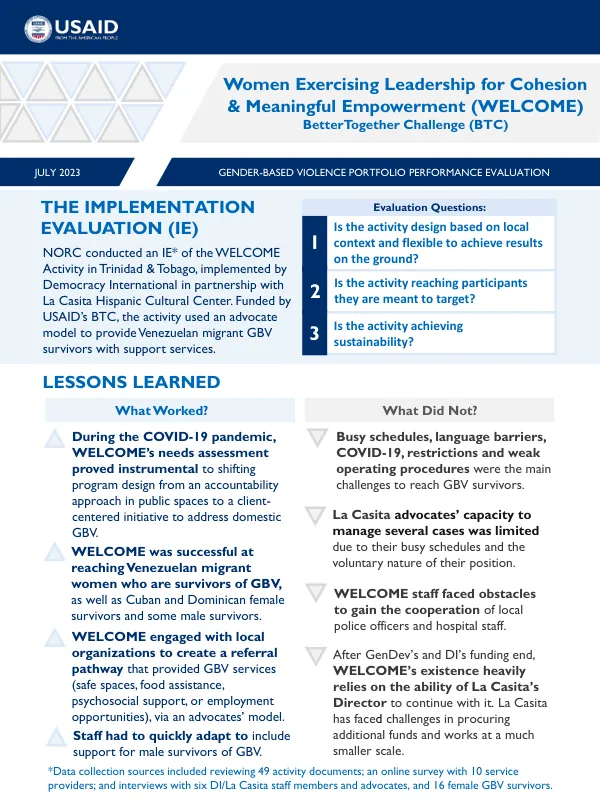 USAID
FROM THE AMERICAN PEOPLE

Women Exercising Leadership for Cohesion & Meaningful Empowerment (WELCOME)
BetterTogether Challenge (BTC)

JULY 2023

GENDER-BASED VIOLENCE PORTFOLIO PERFORMANCE EVALUATION

THE IMPLEMENTATION EVALUATION (IE)

NORC conducted an IE* of the WELCOME Activity in Trinidad & Tobago, implemented by Democracy International in partnership with La Casita Hispanic Cultural Center. Funded by USAID's BTC, the activity used an advocate model to provide Venezuelan migrant GBV survivors with support services.

Evaluation Questions:

1 Is the activity design based on local context and flexible to achieve results on the ground?

2 Is the activity reaching participants they are meant to target?

3 Is the activity achieving sustainability?

LESSONS LEARNED

What Worked?

During the COVID-19 pandemic, WELCOME's needs assessment proved instrumental to shifting program design from an accountability approach in public spaces to a client-centered initiative to address domestic GBV.

WELCOME was successful at reaching Venezuelan migrant women who are survivors of GBV, as well as Cuban and Dominican female survivors and some male survivors.

WELCOME engaged with local organizations to create a referral pathway that provided GBV services (safe spaces, food assistance, psychosocial support, or employment opportunities), via an advocates' model.

Staff had to quickly adapt to include support for male survivors of GBV.

What Did Not?

Busy schedules, language barriers, COVID-19, restrictions and weak operating procedures were the main challenges to reach GBV survivors.

La Casita advocates' capacity to manage several cases was limited due to their busy schedules and the voluntary nature of their position.

WELCOME staff faced obstacles to gain the cooperation of local police officers and hospital staff.

After GenDev's and DI's funding end, WELCOME's existence heavily relies on the ability of La Casita's Director to continue with it. La Casita has faced challenges in procuring additional funds and works at a much smaller scale.

*Data collection sources included reviewing 49 activity documents; an online survey with 10 service providers; and interviews with six DI/La Casita staff members and advocates, and 16 female GBV survivors.